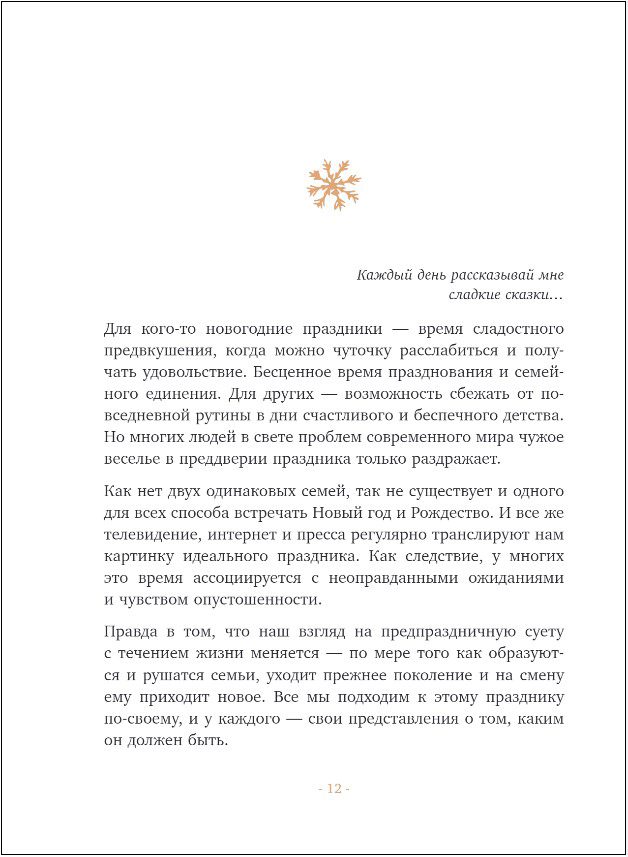 Каждый день рассказывай мне
сладкие сказки…

Для кого-то новогодние праздники — время сладостного предвкушения, когда можно чуточку расслабиться и получать удовольствие. Бесценное время празднования и семейного единения. Для других — возможность сбежать от повседневной рутины в дни счастливого и беспечного детства. Но многих людей в свете проблем современного мира чужое веселье в преддверии праздника только раздражает.

Как нет двух одинаковых семей, так не существует и одного для всех способа встречать Новый год и Рождество. И все же телевидение, интернет и пресса регулярно транслируют нам картинку идеального праздника. Как следствие, у многих это время ассоциируется с неоправданными ожиданиями и чувством опустошенности.

Правда в том, что наш взгляд на предпраздничную суету с течением жизни меняется — по мере того как образуются и рушатся семьи, уходит прежнее поколение и на смену ему приходит новое. Все мы подходим к этому празднику по-своему, и у каждого — свои представления о том, каким он должен быть.

- 12 -